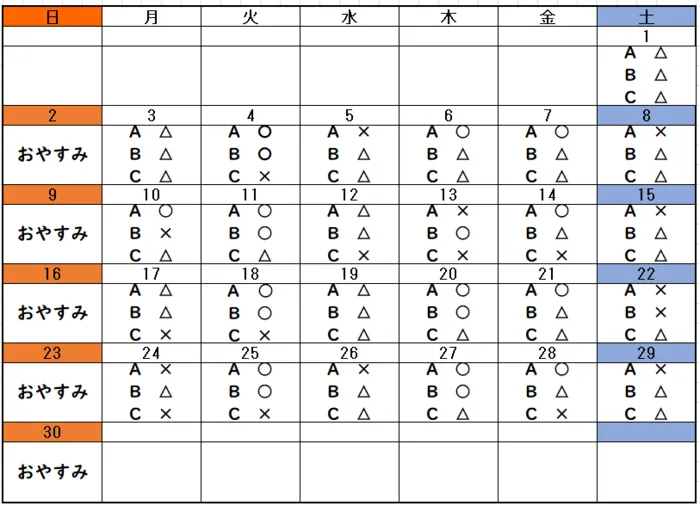 | 日 | 月 | 火 | 水 | 木 | 金 | 土 |
|---|---|---|---|---|---|---|
| | | | | | | 1 |
| | | | | | | A △ B △ C △ |
| 2 | 3 | 4 | 5 | 6 | 7 | 8 |
| おやすみ | A △ B △ C △ | A ○ B ○ C × | A × B △ C △ | A ○ B △ C △ | A ○ B △ C △ | A × B △ C △ |
| 9 | 10 | 11 | 12 | 13 | 14 | 15 |
| おやすみ | A ○ B × C △ | A ○ B ○ C △ | A △ B △ C × | A × B ○ C × | A ○ B △ C × | A × B △ C △ |
| 16 | 17 | 18 | 19 | 20 | 21 | 22 |
| おやすみ | A △ B △ C × | A ○ B ○ C × | A △ B △ C △ | A ○ B ○ C △ | A ○ B △ C △ | A × B × C △ |
| 23 | 24 | 25 | 26 | 27 | 28 | 29 |
| おやすみ | A × B △ C × | A ○ B ○ C × | A × B △ C △ | A ○ B ○ C △ | A ○ B △ C × | A × B △ C △ |
| 30 | | | | | | |
| おやすみ | | | | | | |